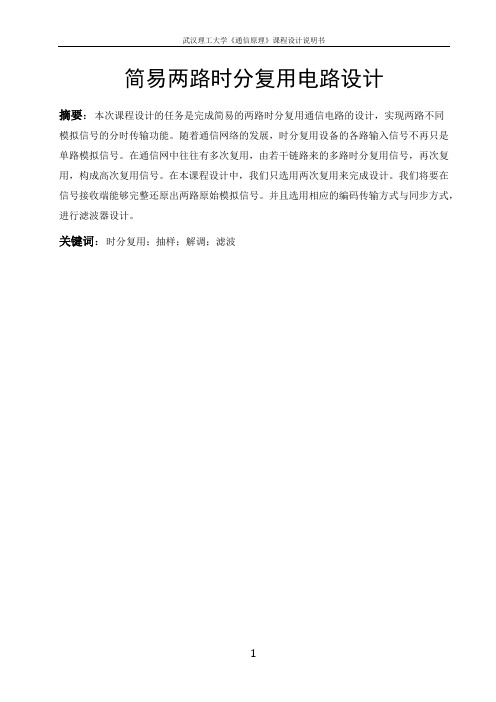 武汉理工大学《通信原理》课程设计说明书

简易两路时分复用电路设计

摘要：本次课程设计的任务是完成简易的两路时分复用通信电路的设计，实现两路不同模拟信号的分时传输功能。随着通信网络的发展，时分复用设备的各路输入信号不再只是单路模拟信号。在通信网中往往有多次复用，由若干链路来的多路时分复用信号，再次复用，构成高次复用信号。在本课程设计中，我们只选用两次复用来完成设计。我们将要在信号接收端能够完整还原出两路原始模拟信号。并且选用相应的编码传输方式与同步方式，进行滤波器设计。

关键词：时分复用；抽样；解调；滤波

1